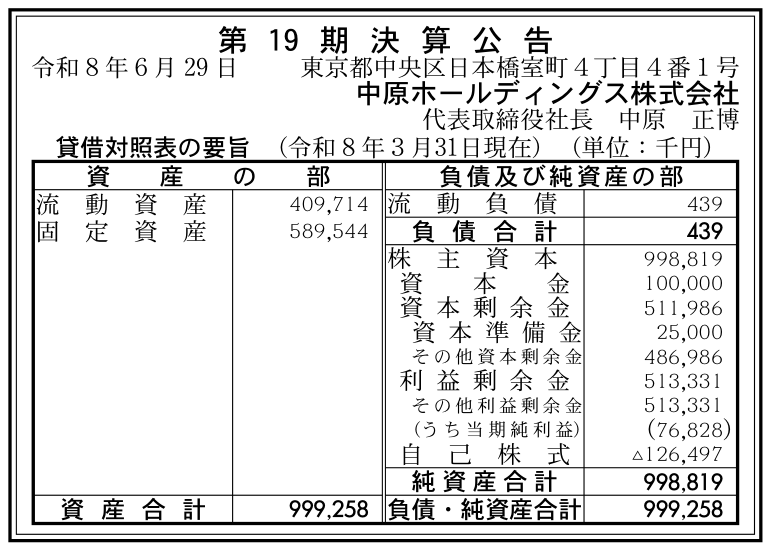 第19期決算公告

令和8年6月29日 東京都中央区日本橋室町4丁目4番1号

中原ホールディングス株式会社

代表取締役社長 中原 正博

貸借対照表の要旨 (令和8年3月31日現在) (単位:千円)

| 資産の部 | | 負債及び純資産の部 | |
|---|---|---|---|
| 流動資産 | 409,714 | 流動負債 | 439 |
| 固定資産 | 589,544 | 負債合計 | 439 |
| | | 株主資本 | 998,819 |
| | | 資本金 | 100,000 |
| | | 資本剰余金 | 511,986 |
| | | 資本準備金 | 25,000 |
| | | その他資本剰余金 | 486,986 |
| | | 利益剰余金 | 513,331 |
| | | その他利益剰余金 | 513,331 |
| | | (うち当期純利益) | (76,828) |
| | | 自己株式 | △126,497 |
| | | 純資産合計 | 998,819 |
| 資産合計 | 999,258 | 負債・純資産合計 | 999,258 |